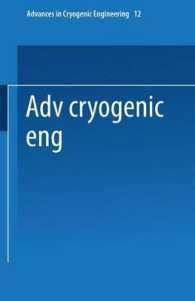 Advances in Cryogenic Engineering 12

Adv cryogenic eng